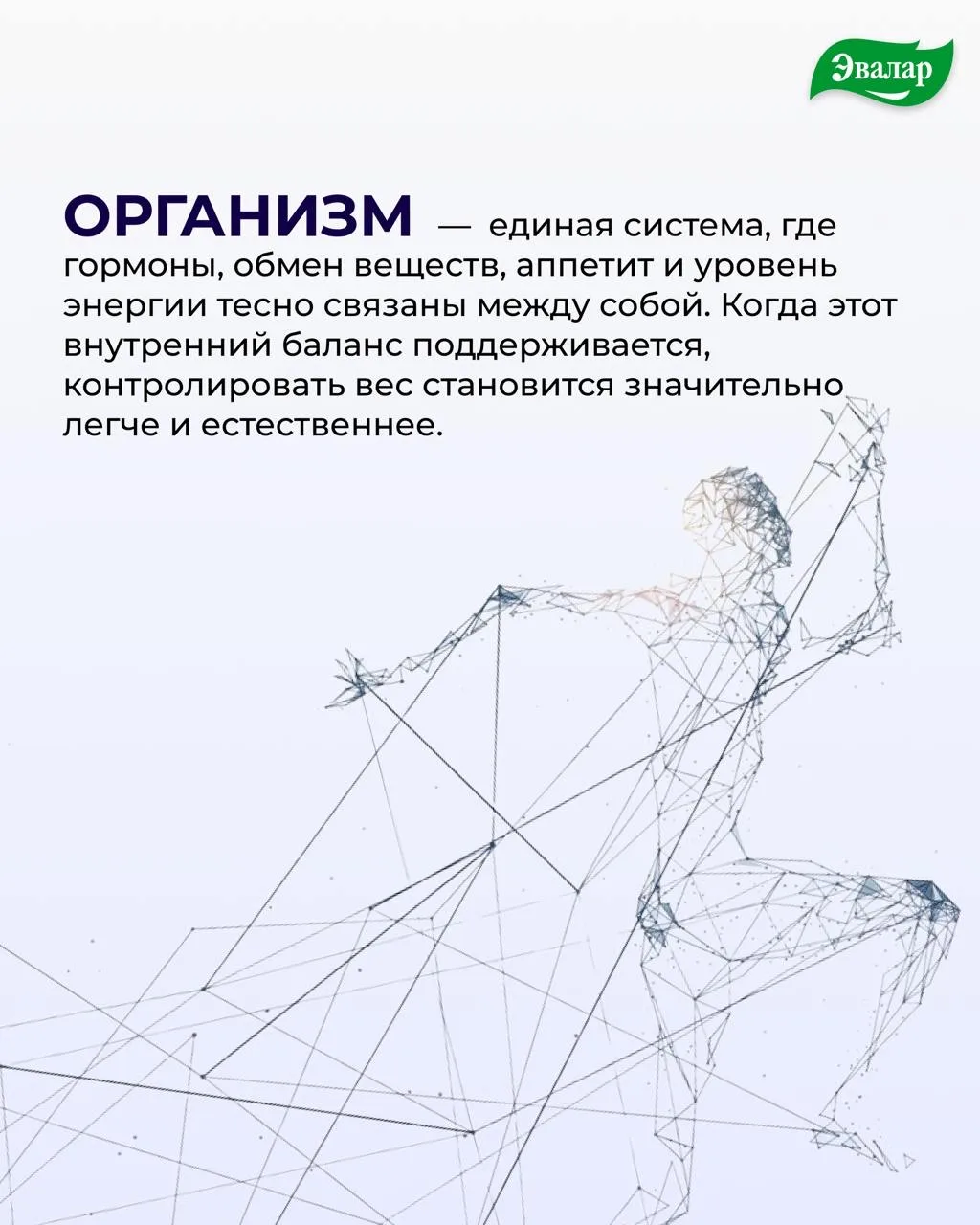 Эвалар

ОРГАНИЗМ — единая система, где гормоны, обмен веществ, аппетит и уровень энергии тесно связаны между собой. Когда этот внутренний баланс поддерживается, контролировать вес становится значительно легче и естественнее.